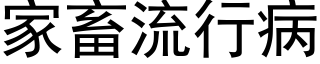 家畜流行病